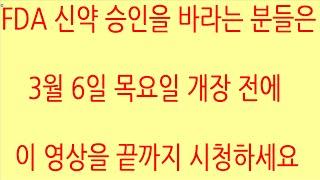 FDA 신약 승인을 바라는 분들은

3월 6일 목요일 개장 전에

이 영상을 끝까지 시청하세요